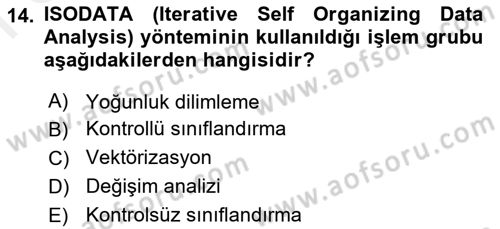 14. ISODATA (Iterative Self Organizing Data Analysis) yönteminin kullanıldığı işlem grubu aşağıdakilerden hangisidir?

A) Yoğunluk dilimleme
B) Kontrollü sınıflandırma
C) Vektörizasyon
D) Değişim analizi
E) Kontrolsüz sınıflandırma

www.aofsoru.com
www.aofsoru.com
www.aofsoru.com
www.aofsoru.com